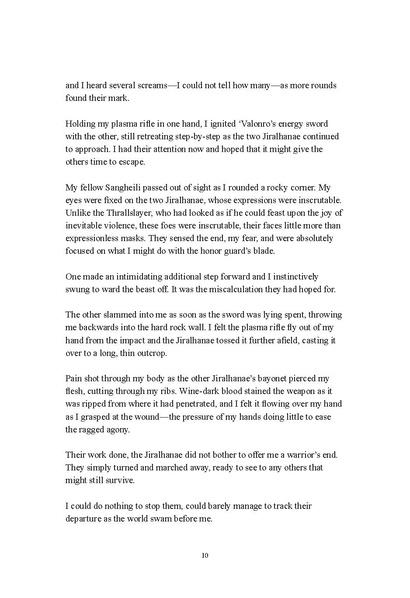 and I heard several screams—I could not tell how many—as more rounds found their mark.

Holding my plasma rifle in one hand, I ignited 'Valonro's energy sword with the other, still retreating step-by-step as the two Jiralhanae continued to approach. I had their attention now and hoped that it might give the others time to escape.

My fellow Sangheili passed out of sight as I rounded a rocky corner. My eyes were fixed on the two Jiralhanae, whose expressions were inscrutable. Unlike the Thrallslayer, who had looked as if he could feast upon the joy of inevitable violence, these foes were inscrutable, their faces little more than expressionless masks. They sensed the end, my fear, and were absolutely focused on what I might do with the honor guard's blade.

One made an intimidating additional step forward and I instinctively swung to ward the beast off. It was the miscalculation they had hoped for.

The other slammed into me as soon as the sword was lying spent, throwing me backwards into the hard rock wall. I felt the plasma rifle fly out of my hand from the impact and the Jiralhanae tossed it further afield, casting it over to a long, thin outcrop.

Pain shot through my body as the other Jiralhanae's bayonet pierced my flesh, cutting through my ribs. Wine-dark blood stained the weapon as it was ripped from where it had penetrated, and I felt it flowing over my hand as I grasped at the wound—the pressure of my hands doing little to ease the ragged agony.

Their work done, the Jiralhanae did not bother to offer me a warrior's end. They simply turned and marched away, ready to see to any others that might still survive.

I could do nothing to stop them, could barely manage to track their departure as the world swam before me.

10